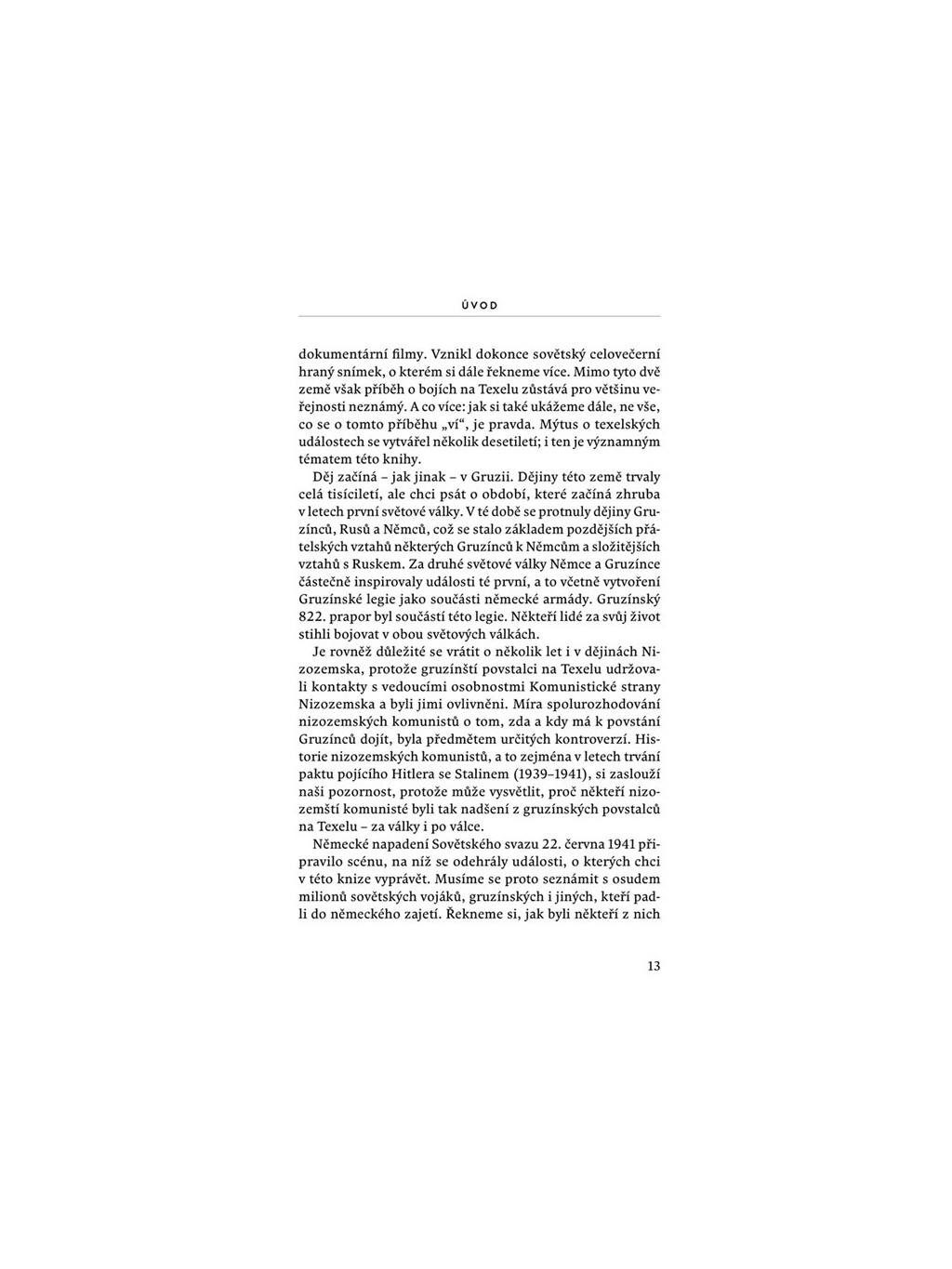 ÚVOD

dokumentární filmy. Vznikl dokonce sovětský celovečerní hraný snímek, o kterém si dále řekneme více. Mimo tyto dvě země však příběh o bojích na Texelu zůstává pro většinu veřejnosti neznámý. A co více: jak si také ukážeme dále, ne vše, co se o tomto příběhu „ví“, je pravda. Mýtus o texelských událostech se vytvářel několik desetiletí; i ten je významným tématem této knihy.

Děj začíná – jak jinak – v Gruzii. Dějiny této země trvaly celá tisíciletí, ale chci psát o období, které začíná zhruba v letech první světové války. V té době se protnuly dějiny Gruzínců, Rusů a Němců, což se stalo základem pozdějších přátelských vztahů některých Gruzínců k Němcům a složitějších vztahů s Ruskem. Za druhé světové války Němce a Gruzínce částečně inspirovaly události té první, a to včetně vytvoření Gruzínské legie jako součásti německé armády. Gruzínský 822. prapor byl součástí této legie. Někteří lidé za svůj život stihli bojovat v obou světových válkách.

Je rovněž důležité se vrátit o několik let i v dějinách Nizozemska, protože gruzínští povstalci na Texelu udržovali kontakty s vedoucími osobnostmi Komunistické strany Nizozemska a byli jimi ovlivněni. Míra spolurozhodování nizozemských komunistů o tom, zda a kdy má k povstání Gruzínců dojít, byla předmětem určitých kontroverzí. Historie nizozemských komunistů, a to zejména v letech trvání paktu pojícího Hitlera se Stalinem (1939–1941), si zaslouží naši pozornost, protože může vysvětlit, proč někteří nizozemští komunisté byli tak nadšení z gruzínských povstalců na Texelu – za války i po válce.

Německé napadení Sovětského svazu 22. června 1941 připravilo scénu, na níž se odehrály události, o kterých chci v této knize vyprávět. Musíme se proto seznámit s osudem milionů sovětských vojáků, gruzínských i jiných, kteří padli do německého zajetí. Řekneme si, jak byli někteří z nich

13